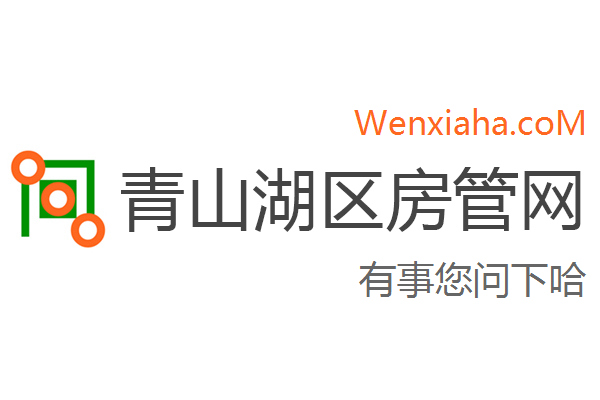 Wenxiaha.coM

青山湖区房管网

有事您问下哈